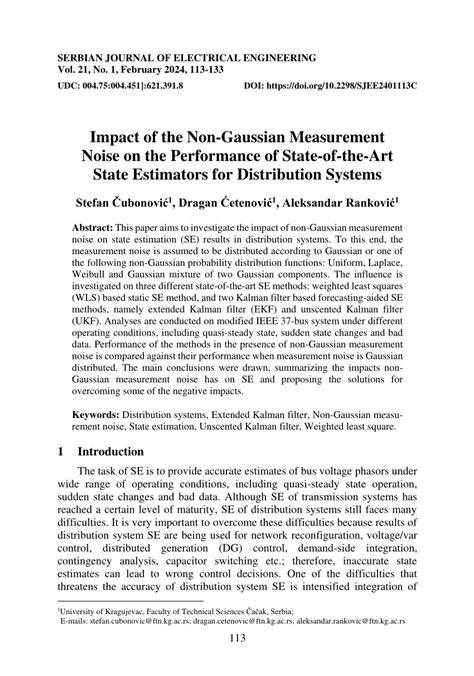 SERBIAN JOURNAL OF ELECTRICAL ENGINEERING
Vol. 21, No. 1, February 2024, 113-133

UDC: 004.75:004.451]:621.391.8 DOI: https://doi.org/10.2298/SJEE2401113C

Impact of the Non-Gaussian Measurement Noise on the Performance of State-of-the-Art State Estimators for Distribution Systems

Stefan Čubonović$^1$, Dragan Ćetenović$^1$, Aleksandar Ranković$^1$

Abstract: This paper aims to investigate the impact of non-Gaussian measurement noise on state estimation (SE) results in distribution systems. To this end, the measurement noise is assumed to be distributed according to Gaussian or one of the following non-Gaussian probability distribution functions: Uniform, Laplace, Weibull and Gaussian mixture of two Gaussian components. The influence is investigated on three different state-of-the-art SE methods: weighted least squares (WLS) based static SE method, and two Kalman filter based forecasting-aided SE methods, namely extended Kalman filter (EKF) and unscented Kalman filter (UKF). Analyses are conducted on modified IEEE 37-bus system under different operating conditions, including quasi-steady state, sudden state changes and bad data. Performance of the methods in the presence of non-Gaussian measurement noise is compared against their performance when measurement noise is Gaussian distributed. The main conclusions were drawn, summarizing the impacts non-Gaussian measurement noise has on SE and proposing the solutions for overcoming some of the negative impacts.

Keywords: Distribution systems, Extended Kalman filter, Non-Gaussian measurement noise, State estimation, Unscented Kalman filter, Weighted least square.

1 Introduction

The task of SE is to provide accurate estimates of bus voltage phasors under wide range of operating conditions, including quasi-steady state operation, sudden state changes and bad data. Although SE of transmission systems has reached a certain level of maturity, SE of distribution systems still faces many difficulties. It is very important to overcome these difficulties because results of distribution system SE are being used for network reconfiguration, voltage/var control, distributed generation (DG) control, demand-side integration, contingency analysis, capacitor switching etc.; therefore, inaccurate state estimates can lead to wrong control decisions. One of the difficulties that threatens the accuracy of distribution system SE is intensified integration of

$^1$University of Kragujevac, Faculty of Technical Sciences Čačak, Serbia;
E-mails: stefan.cubonovic@ftn.kg.ac.rs; dragan.cetenovic@ftn.kg.ac.rs; aleksandar.rankovic@ftn.kg.ac.rs

113